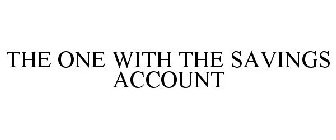 THE ONE WITH THE SAVINGS ACCOUNT